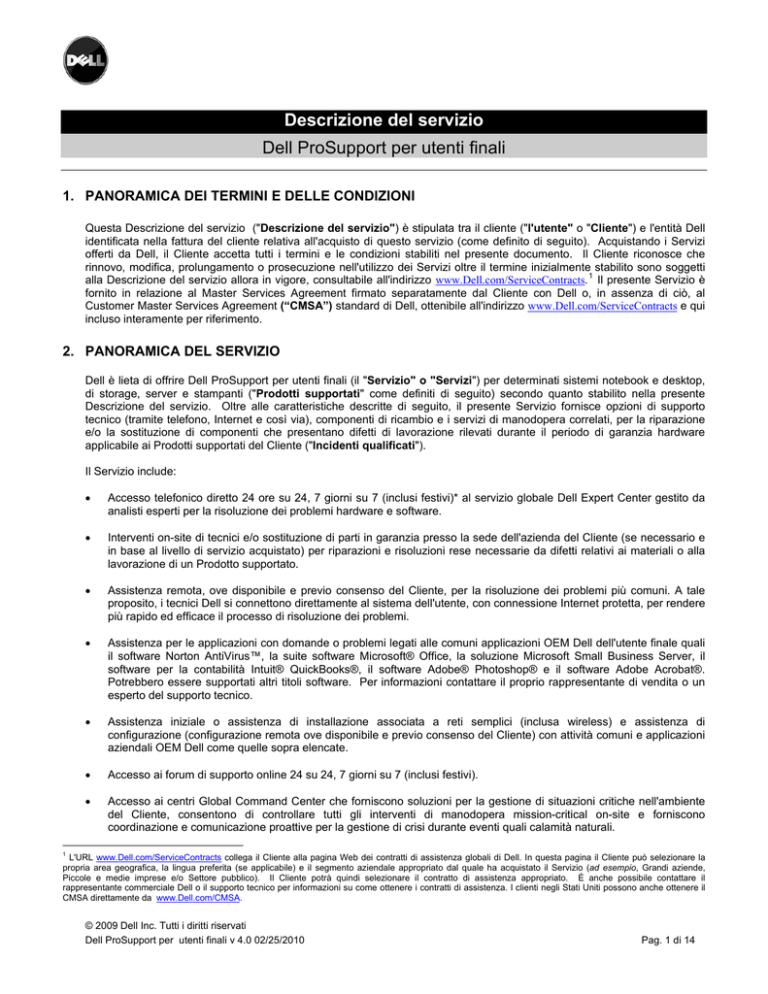 DELL

Descrizione del servizio

Dell ProSupport per utenti finali

1. PANORAMICA DEI TERMINI E DELLE CONDIZIONI

Questa Descrizione del servizio ("Descrizione del servizio") è stipulata tra il cliente ("l'utente" o "Cliente") e l'entità Dell identificata nella fattura del cliente relativa all'acquisto di questo servizio (come definito di seguito). Acquistando i Servizi offerti da Dell, il Cliente accetta tutti i termini e le condizioni stabiliti nel presente documento. Il Cliente riconosce che rinnovo, modifica, prolungamento o prosecuzione nell'utilizzo dei Servizi oltre il termine inizialmente stabilito sono soggetti alla Descrizione del servizio allora in vigore, consultabile all'indirizzo www.Dell.com/ServiceContracts.$^1$ Il presente Servizio è fornito in relazione al Master Services Agreement firmato separatamente dal Cliente con Dell o, in assenza di ciò, al Customer Master Services Agreement ("CMSA") standard di Dell, ottenibile all'indirizzo www.Dell.com/ServiceContracts e qui incluso interamente per riferimento.

2. PANORAMICA DEL SERVIZIO

Dell è lieta di offrire Dell ProSupport per utenti finali (il "Servizio" o "Servizi") per determinati sistemi notebook e desktop, di storage, server e stampanti ("Prodotti supportati" come definiti di seguito) secondo quanto stabilito nella presente Descrizione del servizio. Oltre alle caratteristiche descritte di seguito, il presente Servizio fornisce opzioni di supporto tecnico (tramite telefono, Internet e così via), componenti di ricambio e i servizi di manodopera correlati, per la riparazione e/o la sostituzione di componenti che presentano difetti di lavorazione rilevati durante il periodo di garanzia hardware applicabile ai Prodotti supportati del Cliente ("Incidenti qualificati").

Il Servizio include:

• Accesso telefonico diretto 24 ore su 24, 7 giorni su 7 (inclusi festivi)* al servizio globale Dell Expert Center gestito da analisti esperti per la risoluzione dei problemi hardware e software.

• Interventi on-site di tecnici e/o sostituzione di parti in garanzia presso la sede dell'azienda del Cliente (se necessario e in base al livello di servizio acquistato) per riparazioni e risoluzioni rese necessarie da difetti relativi ai materiali o alla lavorazione di un Prodotto supportato.

• Assistenza remota, ove disponibile e previo consenso del Cliente, per la risoluzione dei problemi più comuni. A tale proposito, i tecnici Dell si connettono direttamente al sistema dell'utente, con connessione Internet protetta, per rendere più rapido ed efficace il processo di risoluzione dei problemi.

• Assistenza per le applicazioni con domande o problemi legati alle comuni applicazioni OEM Dell dell'utente finale quali il software Norton AntiVirus™, la suite software Microsoft® Office, la soluzione Microsoft Small Business Server, il software per la contabilità Intuit® QuickBooks®, il software Adobe® Photoshop® e il software Adobe Acrobat®. Potrebbero essere supportati altri titoli software. Per informazioni contattare il proprio rappresentante di vendita o un esperto del supporto tecnico.

• Assistenza iniziale o assistenza di installazione associata a reti semplici (inclusa wireless) e assistenza di configurazione (configurazione remota ove disponibile e previo consenso del Cliente) con attività comuni e applicazioni aziendali OEM Dell come quelle sopra elencate.

• Accesso ai forum di supporto online 24 su 24, 7 giorni su 7 (inclusi festivi).

• Accesso ai centri Global Command Center che forniscono soluzioni per la gestione di situazioni critiche nell'ambiente del Cliente, consentono di controllare tutti gli interventi di manodopera mission-critical on-site e forniscono coordinazione e comunicazione proattive per la gestione di crisi durante eventi quali calamità naturali.

$^1$ L'URL www.Dell.com/ServiceContracts collega il Cliente alla pagina Web dei contratti di assistenza globali di Dell. In questa pagina il Cliente può selezionare la propria area geografica, la lingua preferita (se applicabile) e il segmento aziendale appropriato dal quale ha acquistato il Servizio (ad esempio, Grandi aziende, Piccole e medie imprese e/o Settore pubblico). Il Cliente potrà quindi selezionare il contratto di assistenza appropriato. È anche possibile contattare il rappresentante commerciale Dell o il supporto tecnico per informazioni su come ottenere i contratti di assistenza. I clienti negli Stati Uniti possono anche ottenere il CMSA direttamente da www.Dell.com/CMSA.

© 2009 Dell Inc. Tutti i diritti riservati
Dell ProSupport per utenti finali v 4.0 02/25/2010
Pag. 1 di 14